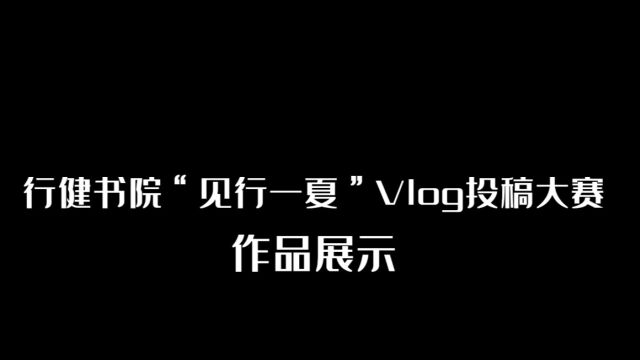 行健书院“见行一夏”Vlog投稿大赛
作品展示